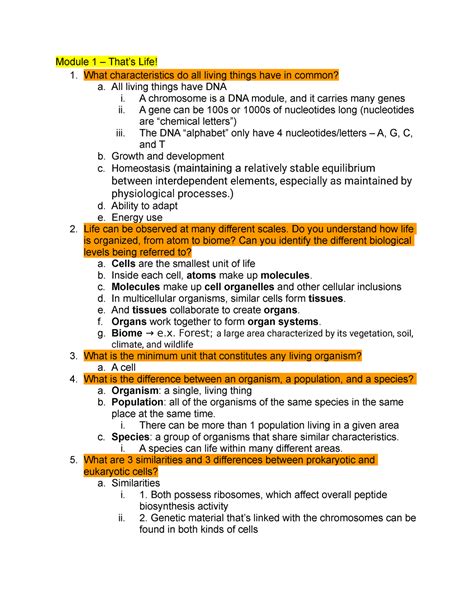 Module 1 – That's Life!
1. What characteristics do all living things have in common?
a. All living things have DNA
i. A chromosome is a DNA module, and it carries many genes
ii. A gene can be 100s or 1000s of nucleotides long (nucleotides are "chemical letters")
iii. The DNA "alphabet" only have 4 nucleotides/letters – A, G, C, and T
b. Growth and development
c. Homeostasis (maintaining a relatively stable equilibrium between interdependent elements, especially as maintained by physiological processes.)
d. Ability to adapt
e. Energy use
2. Life can be observed at many different scales. Do you understand how life is organized, from atom to biome? Can you identify the different biological levels being referred to?
a. Cells are the smallest unit of life
b. Inside each cell, atoms make up molecules.
c. Molecules make up cell organelles and other cellular inclusions
d. In multicellular organisms, similar cells form tissues.
e. And tissues collaborate to create organs.
f. Organs work together to form organ systems.
g. Biome → e.x. Forest; a large area characterized by its vegetation, soil, climate, and wildlife
3. What is the minimum unit that constitutes any living organism?
a. A cell
4. What is the difference between an organism, a population, and a species?
a. Organism: a single, living thing
b. Population: all of the organisms of the same species in the same place at the same time.
i. There can be more than 1 population living in a given area
c. Species: a group of organisms that share similar characteristics.
i. A species can life within many different areas.
5. What are 3 similarities and 3 differences between prokaryotic and eukaryotic cells?
a. Similarities
i. 1. Both possess ribosomes, which affect overall peptide biosynthesis activity
ii. 2. Genetic material that's linked with the chromosomes can be found in both kinds of cells